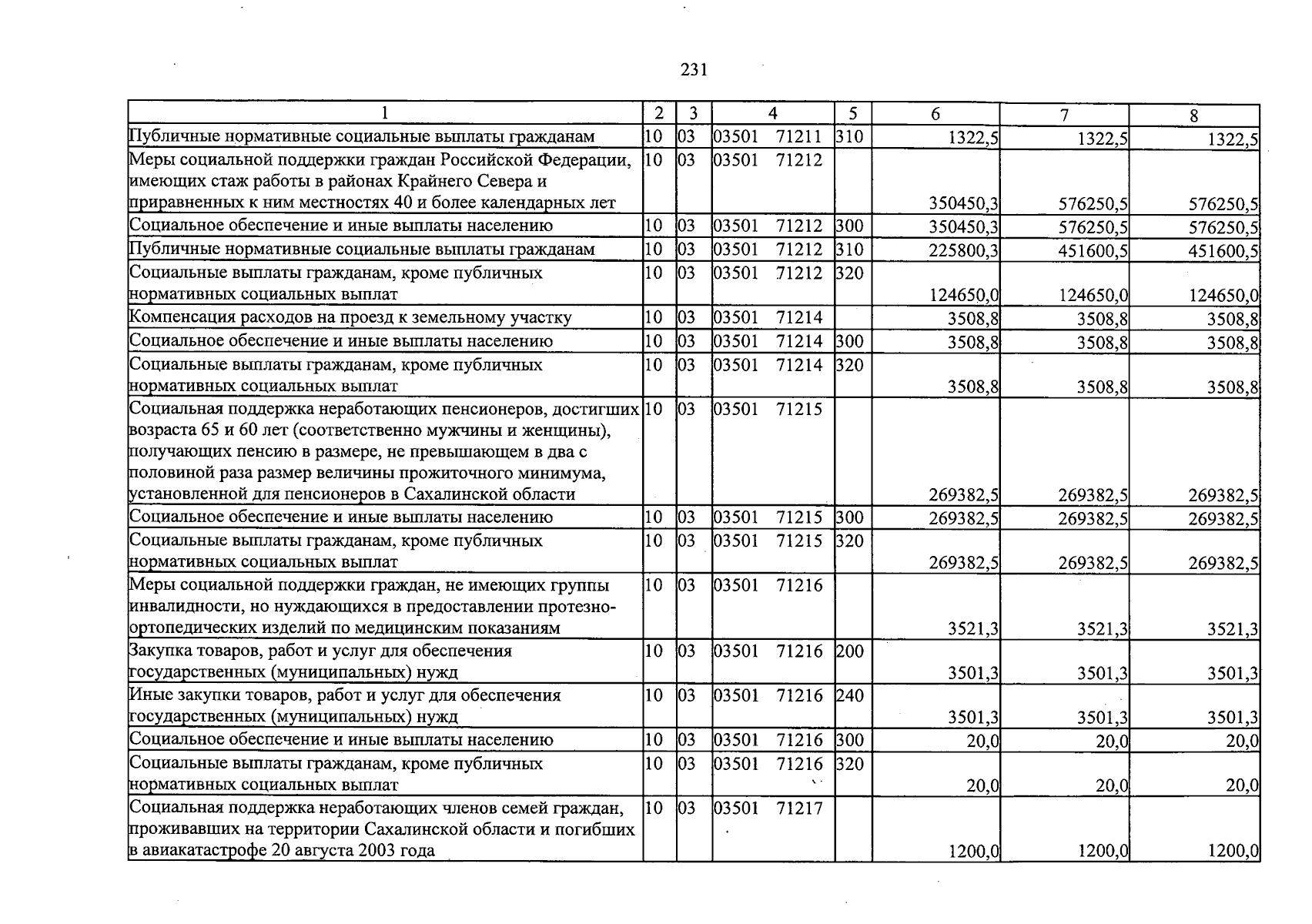 231

| 1 | 2 | 3 | 4 | 5 | 6 | 7 | 8 |
|---|---|---|---|---|---|---|---|
| Публичные нормативные социальные выплаты гражданам | 10 | 03 | 03501 71211 | 310 | 1322,5 | 1322,5 | 1322,5 |
| Меры социальной поддержки граждан Российской Федерации, имеющих стаж работы в районах Крайнего Севера и приравненных к ним местностях 40 и более календарных лет | 10 | 03 | 03501 71212 | | 350450,3 | 576250,5 | 576250,5 |
| Социальное обеспечение и иные выплаты населению | 10 | 03 | 03501 71212 | 300 | 350450,3 | 576250,5 | 576250,5 |
| Публичные нормативные социальные выплаты гражданам | 10 | 03 | 03501 71212 | 310 | 225800,3 | 451600,5 | 451600,5 |
| Социальные выплаты гражданам, кроме публичных нормативных социальных выплат | 10 | 03 | 03501 71212 | 320 | 124650,0 | 124650,0 | 124650,0 |
| Компенсация расходов на проезд к земельному участку | 10 | 03 | 03501 71214 | | 3508,8 | 3508,8 | 3508,8 |
| Социальное обеспечение и иные выплаты населению | 10 | 03 | 03501 71214 | 300 | 3508,8 | 3508,8 | 3508,8 |
| Социальные выплаты гражданам, кроме публичных нормативных социальных выплат | 10 | 03 | 03501 71214 | 320 | 3508,8 | 3508,8 | 3508,8 |
| Социальная поддержка неработающих пенсионеров, достигших возраста 65 и 60 лет (соответственно мужчины и женщины), получающих пенсию в размере, не превышающем в два с половиной раза размер величины прожиточного минимума, установленной для пенсионеров в Сахалинской области | 10 | 03 | 03501 71215 | | 269382,5 | 269382,5 | 269382,5 |
| Социальное обеспечение и иные выплаты населению | 10 | 03 | 03501 71215 | 300 | 269382,5 | 269382,5 | 269382,5 |
| Социальные выплаты гражданам, кроме публичных нормативных социальных выплат | 10 | 03 | 03501 71215 | 320 | 269382,5 | 269382,5 | 269382,5 |
| Меры социальной поддержки граждан, не имеющих группы инвалидности, но нуждающихся в предоставлении протезно-ортопедических изделий по медицинским показаниям | 10 | 03 | 03501 71216 | | 3521,3 | 3521,3 | 3521,3 |
| Закупка товаров, работ и услуг для обеспечения государственных (муниципальных) нужд | 10 | 03 | 03501 71216 | 200 | 3501,3 | 3501,3 | 3501,3 |
| Иные закупки товаров, работ и услуг для обеспечения государственных (муниципальных) нужд | 10 | 03 | 03501 71216 | 240 | 3501,3 | 3501,3 | 3501,3 |
| Социальное обеспечение и иные выплаты населению | 10 | 03 | 03501 71216 | 300 | 20,0 | 20,0 | 20,0 |
| Социальные выплаты гражданам, кроме публичных нормативных социальных выплат | 10 | 03 | 03501 71216 | 320 | 20,0 | 20,0 | 20,0 |
| Социальная поддержка неработающих членов семей граждан, проживавших на территории Сахалинской области и погибших в авиакатастрофе 20 августа 2003 года | 10 | 03 | 03501 71217 | | 1200,0 | 1200,0 | 1200,0 |